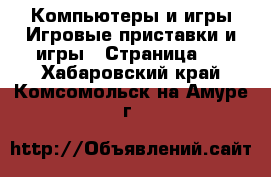 Компьютеры и игры Игровые приставки и игры   Страница    Хабаровский край Комсомольск на Амуре г

http://Объявлений.сайт